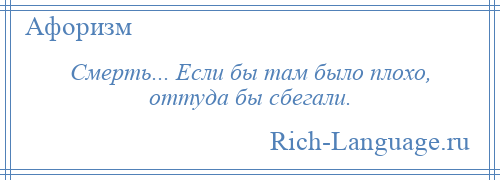 Афоризм

Смерть... Если бы там было плохо, оттуда бы сбегали.

Rich-Language.ru